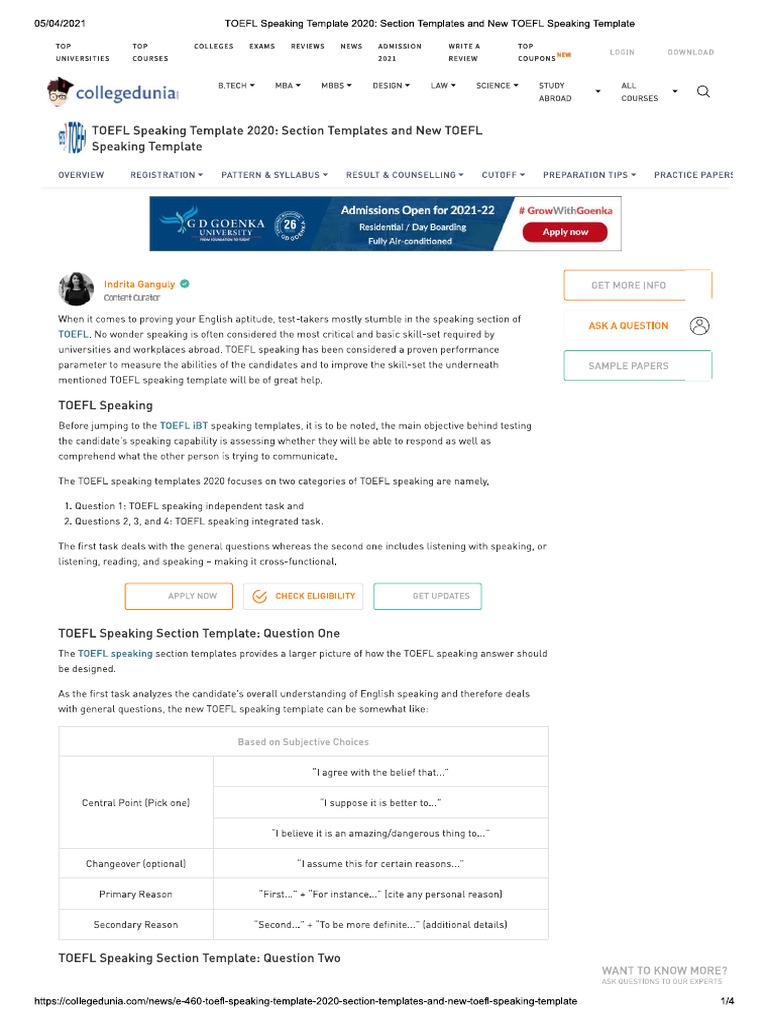 05/04/2021 TOEFL Speaking Template 2020: Section Templates and New TOEFL Speaking Template

TOP UNIVERSITIES TOP COURSES COLLEGES EXAMS REVIEWS NEWS ADMISSION 2021 WRITE A REVIEW TOP COUPONS NEW LOGIN DOWNLOAD

collegedunia B.TECH MBA MBBS DESIGN LAW SCIENCE STUDY ABROAD ALL COURSES

TOEFL Speaking Template 2020: Section Templates and New TOEFL Speaking Template

OVERVIEW REGISTRATION PATTERN & SYLLABUS RESULT & COUNSELLING CUTOFF PREPARATION TIPS PRACTICE PAPERS

G D GOENKA UNIVERSITY 26 Admissions Open for 2021-22 Residential / Day Boarding Fully Air-conditioned # GrowWithGoenka Apply now

Indrita Ganguly
Content Curator

GET MORE INFO
ASK A QUESTION
SAMPLE PAPERS

When it comes to proving your English aptitude, test-takers mostly stumble in the speaking section of TOEFL. No wonder speaking is often considered the most critical and basic skill-set required by universities and workplaces abroad. TOEFL speaking has been considered a proven performance parameter to measure the abilities of the candidates and to improve the skill-set the underneath mentioned TOEFL speaking template will be of great help.

TOEFL Speaking

Before jumping to the TOEFL iBT speaking templates, it is to be noted, the main objective behind testing the candidate's speaking capability is assessing whether they will be able to respond as well as comprehend what the other person is trying to communicate.

The TOEFL speaking templates 2020 focuses on two categories of TOEFL speaking are namely,

1. Question 1: TOEFL speaking independent task and
2. Questions 2, 3, and 4: TOEFL speaking integrated task.

The first task deals with the general questions whereas the second one includes listening with speaking, or listening, reading, and speaking – making it cross-functional.

APPLY NOW CHECK ELIGIBILITY GET UPDATES

TOEFL Speaking Section Template: Question One

The TOEFL speaking section templates provides a larger picture of how the TOEFL speaking answer should be designed.

As the first task analyzes the candidate's overall understanding of English speaking and therefore deals with general questions, the new TOEFL speaking template can be somewhat like:

| Based on Subjective Choices | |
|---|---|
| Central Point (Pick one) | "I agree with the belief that..." |
| | "I suppose it is better to..." |
| | "I believe it is an amazing/dangerous thing to..." |
| Changeover (optional) | "I assume this for certain reasons..." |
| Primary Reason | "First..." + "For instance..." (cite any personal reason) |
| Secondary Reason | "Second..." + "To be more definite..." (additional details) |

TOEFL Speaking Section Template: Question Two

WANT TO KNOW MORE?
ASK QUESTIONS TO OUR EXPERTS

https://collegedunia.com/news/e-460-toefl-speaking-template-2020-section-templates-and-new-toefl-speaking-template 1/4